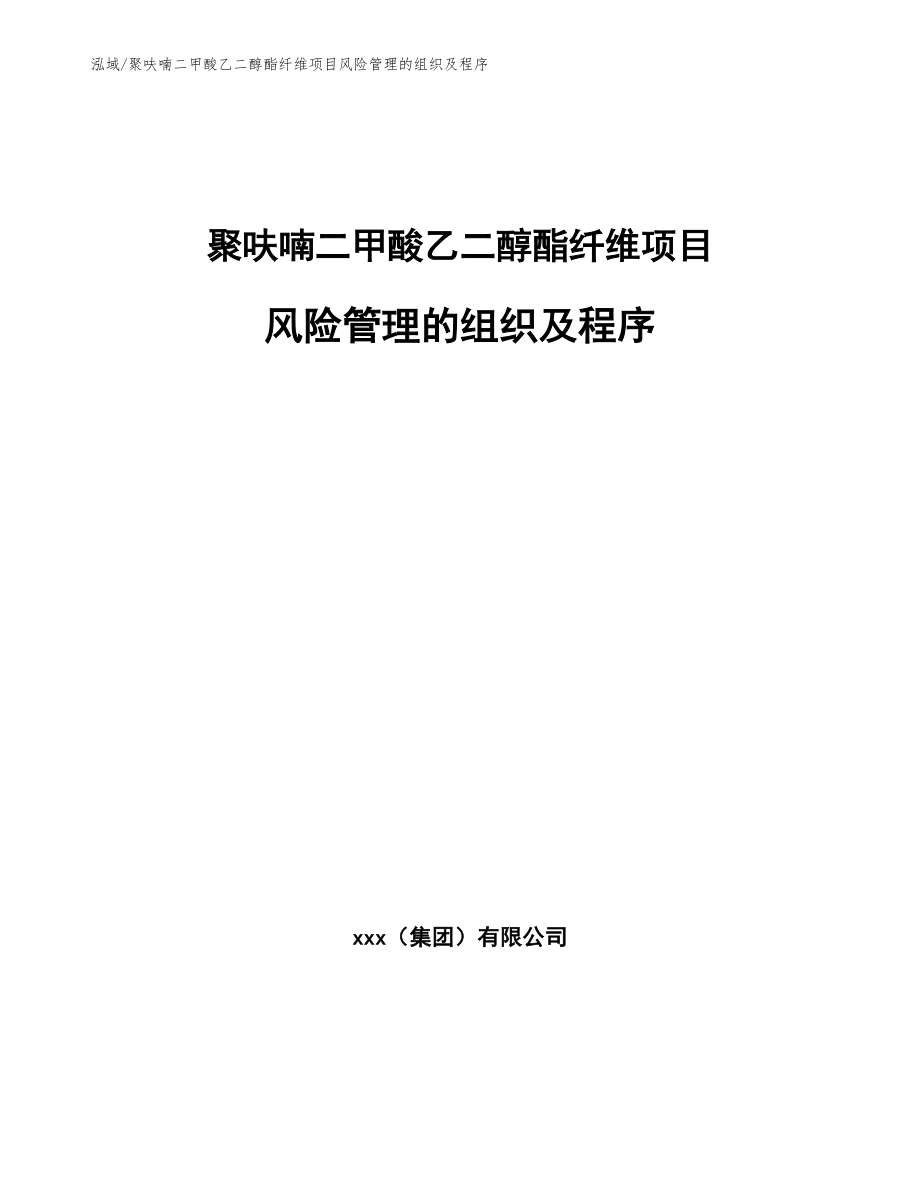 泓域/聚呋喃二甲酸乙二醇酯纤维项目风险管理的组织及程序

聚呋喃二甲酸乙二醇酯纤维项目

风险管理的组织及程序

xxx（集团）有限公司